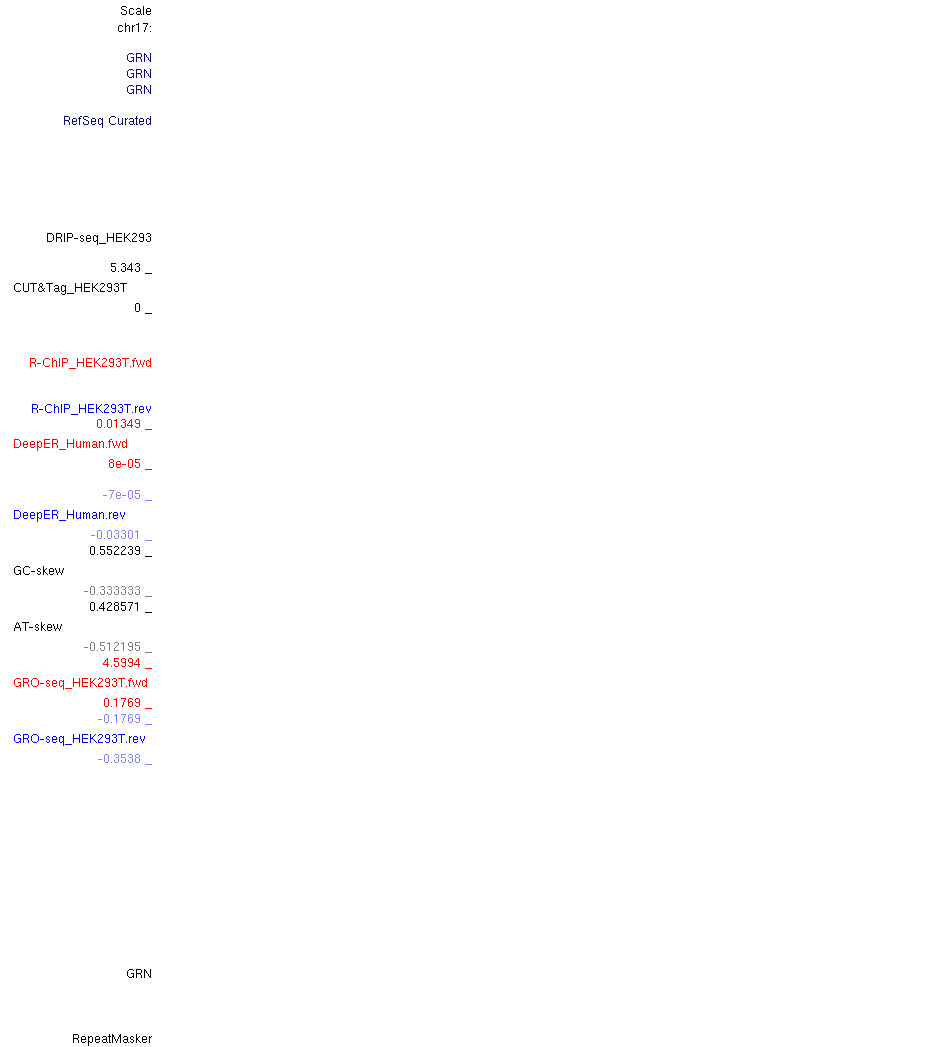 Scale
chr17:

GRN
GRN
GRN

RefSeq Curated

DRIP-seq_HEK293

5.343 _
CUT&Tag_HEK293T
0 _

R-ChIP_HEK293T.fwd

R-ChIP_HEK293T.rev
0.01349 _
DeepER_Human.fwd
8e-05 _

-7e-05 _
DeepER_Human.rev
-0.03301 _
0.552239 _
GC-skew
-0.333333 _
0.428571 _
AT-skew
-0.512195 _
4.5994 _
GRO-seq_HEK293T.fwd
0.1769 _
-0.1769 _
GRO-seq_HEK293T.rev
-0.3538 _

GRN

RepeatMasker